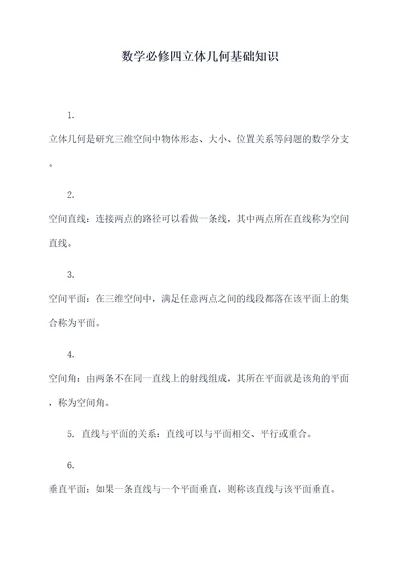 数学必修四立体几何基础知识

1.

立体几何是研究三维空间中物体形态、大小、位置关系等问题的数学分支。

2.

空间直线：连接两点的路径可以看做一条线，其中两点所在直线称为空间直线。

3.

空间平面：在三维空间中，满足任意两点之间的线段都落在该平面上的集合称为平面。

4.

空间角：由两条不在同一直线上的射线组成，其所在平面就是该角的平面，称为空间角。

5. 直线与平面的关系：直线可以与平面相交、平行或重合。

6.

垂直平面：如果一条直线与一个平面垂直，则称该直线与该平面垂直。